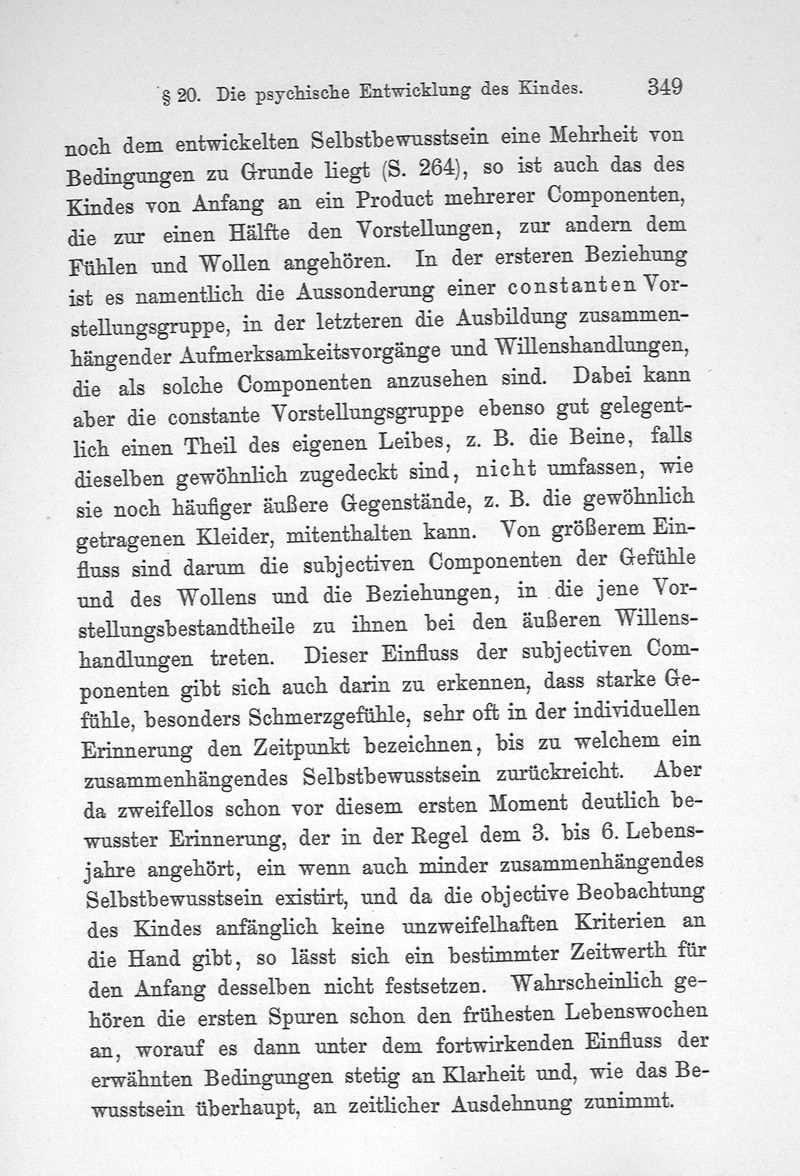 § 20. Die psychische Entwicklung des Kindes. 349

noch dem entwickelten Selbstbewusstsein eine Mehrheit von Bedingungen zu Grunde liegt (S. 264), so ist auch das des Kindes von Anfang an ein Product mehrerer Componenten, die zur einen Hälfte den Vorstellungen, zur andern dem Fühlen und Wollen angehören. In der ersteren Beziehung ist es namentlich die Aussonderung einer constanten Vorstellungsgruppe, in der letzteren die Ausbildung zusammenhängender Aufmerksamkeitsvorgänge und Willenshandlungen, die als solche Componenten anzusehen sind. Dabei kann aber die constante Vorstellungsgruppe ebenso gut gelegentlich einen Theil des eigenen Leibes, z. B. die Beine, falls dieselben gewöhnlich zugedeckt sind, nicht umfassen, wie sie noch häufiger äußere Gegenstände, z. B. die gewöhnlich getragenen Kleider, mitenthalten kann. Von größerem Einfluss sind darum die subjectiven Componenten der Gefühle und des Wollens und die Beziehungen, in die jene Vorstellungsbestandtheile zu ihnen bei den äußeren Willenshandlungen treten. Dieser Einfluss der subjectiven Componenten gibt sich auch darin zu erkennen, dass starke Gefühle, besonders Schmerzgefühle, sehr oft in der individuellen Erinnerung den Zeitpunkt bezeichnen, bis zu welchem ein zusammenhängendes Selbstbewusstsein zurückreicht. Aber da zweifellos schon vor diesem ersten Moment deutlich bewusster Erinnerung, der in der Regel dem 3. bis 6. Lebensjahre angehört, ein wenn auch minder zusammenhängendes Selbstbewusstsein existirt, und da die objective Beobachtung des Kindes anfänglich keine unzweifelhaften Kriterien an die Hand gibt, so lässt sich ein bestimmter Zeitwerth für den Anfang desselben nicht festsetzen. Wahrscheinlich gehören die ersten Spuren schon den frühesten Lebenswochen an, worauf es dann unter dem fortwirkenden Einfluss der erwähnten Bedingungen stetig an Klarheit und, wie das Bewusstsein überhaupt, an zeitlicher Ausdehnung zunimmt.